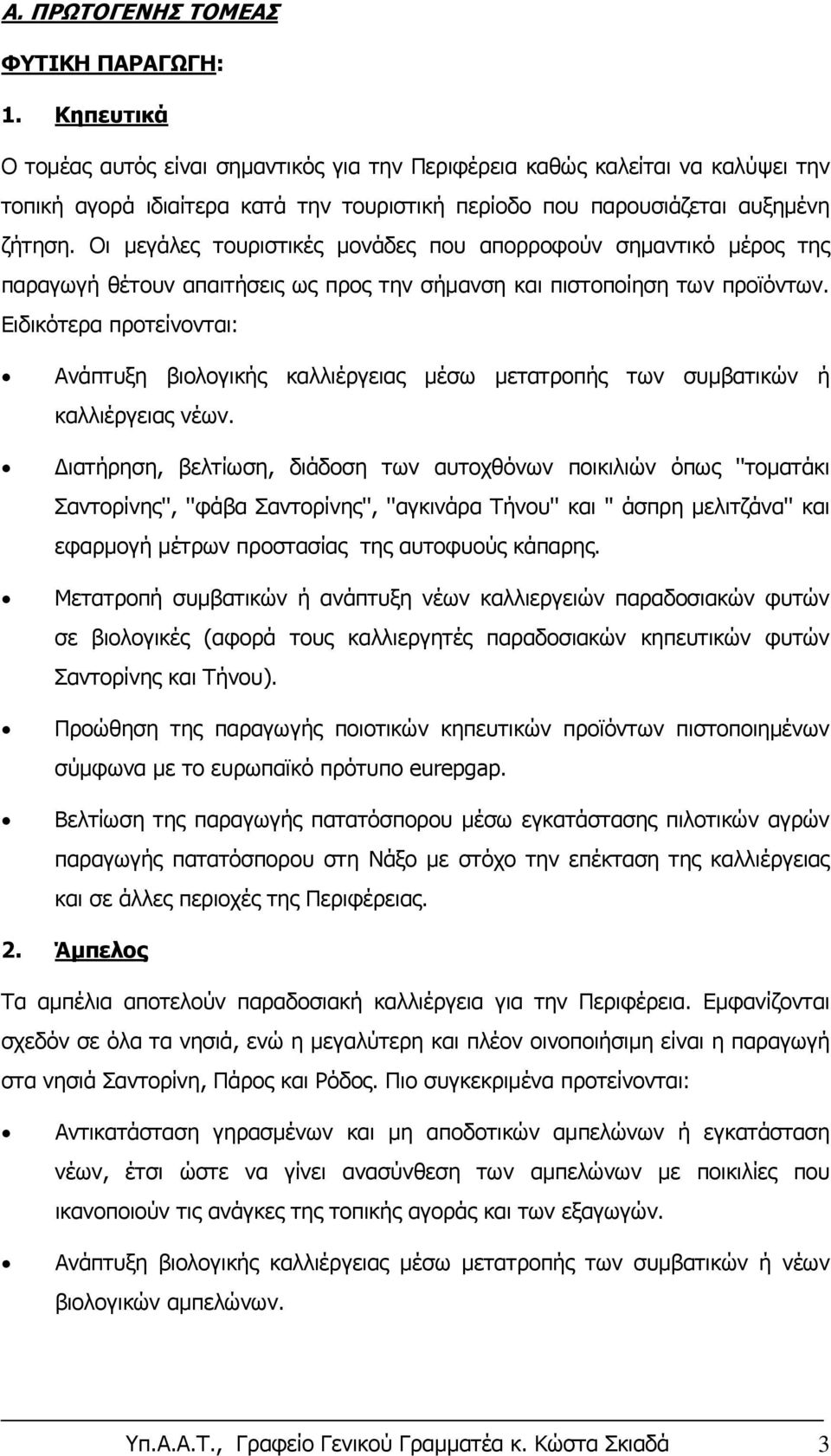 Α. ΠΡΩΤΟΓΕΝΗΣ ΤΟΜΕΑΣ

ΦΥΤΙΚΗ ΠΑΡΑΓΩΓΗ:

1. Κηπευτικά

Ο τομέας αυτός είναι σημαντικός για την Περιφέρεια καθώς καλείται να καλύψει την τοπική αγορά ιδιαίτερα κατά την τουριστική περίοδο που παρουσιάζεται αυξημένη ζήτηση. Οι μεγάλες τουριστικές μονάδες που απορροφούν σημαντικό μέρος της παραγωγή θέτουν απαιτήσεις ως προς την σήμανση και πιστοποίηση των προϊόντων. Ειδικότερα προτείνονται:

• Ανάπτυξη βιολογικής καλλιέργειας μέσω μετατροπής των συμβατικών ή καλλιέργειας νέων.

• Διατήρηση, βελτίωση, διάδοση των αυτοχθόνων ποικιλιών όπως "τοματάκι Σαντορίνης", "φάβα Σαντορίνης", "αγκινάρα Τήνου" και " άσπρη μελιτζάνα" και εφαρμογή μέτρων προστασίας της αυτοφυούς κάπαρης.

• Μετατροπή συμβατικών ή ανάπτυξη νέων καλλιεργειών παραδοσιακών φυτών σε βιολογικές (αφορά τους καλλιεργητές παραδοσιακών κηπευτικών φυτών Σαντορίνης και Τήνου).

• Προώθηση της παραγωγής ποιοτικών κηπευτικών προϊόντων πιστοποιημένων σύμφωνα με το ευρωπαϊκό πρότυπο eurepgap.

• Βελτίωση της παραγωγής πατατόσπορου μέσω εγκατάστασης πιλοτικών αγρών παραγωγής πατατόσπορου στη Νάξο με στόχο την επέκταση της καλλιέργειας και σε άλλες περιοχές της Περιφέρειας.

2. Άμπελος

Τα αμπέλια αποτελούν παραδοσιακή καλλιέργεια για την Περιφέρεια. Εμφανίζονται σχεδόν σε όλα τα νησιά, ενώ η μεγαλύτερη και πλέον οινοποιήσιμη είναι η παραγωγή στα νησιά Σαντορίνη, Πάρος και Ρόδος. Πιο συγκεκριμένα προτείνονται:

• Αντικατάσταση γηρασμένων και μη αποδοτικών αμπελώνων ή εγκατάσταση νέων, έτσι ώστε να γίνει ανασύνθεση των αμπελώνων με ποικιλίες που ικανοποιούν τις ανάγκες της τοπικής αγοράς και των εξαγωγών.

• Ανάπτυξη βιολογικής καλλιέργειας μέσω μετατροπής των συμβατικών ή νέων βιολογικών αμπελώνων.

Υπ.Α.Α.Τ., Γραφείο Γενικού Γραμματέα κ. Κώστα Σκιαδά 3